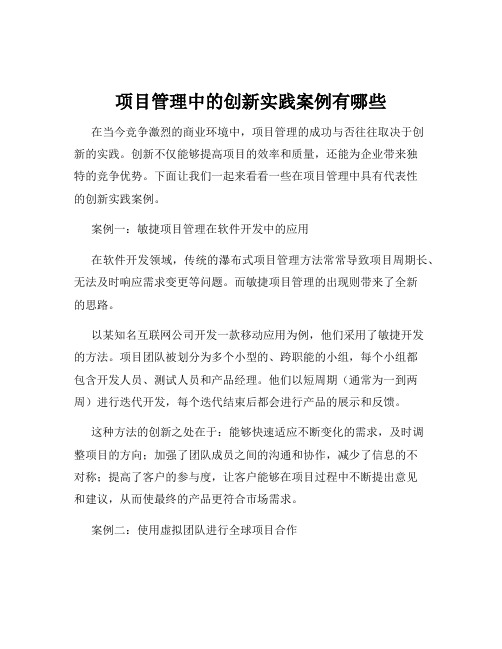 项目管理中的创新实践案例有哪些

在当今竞争激烈的商业环境中，项目管理的成功与否往往取决于创新的实践。创新不仅能够提高项目的效率和质量，还能为企业带来独特的竞争优势。下面让我们一起来看看一些在项目管理中具有代表性的创新实践案例。

案例一：敏捷项目管理在软件开发中的应用

在软件开发领域，传统的瀑布式项目管理方法常常导致项目周期长、无法及时响应需求变更等问题。而敏捷项目管理的出现则带来了全新的思路。

以某知名互联网公司开发一款移动应用为例，他们采用了敏捷开发的方法。项目团队被划分为多个小型的、跨职能的小组，每个小组都包含开发人员、测试人员和产品经理。他们以短周期（通常为一到两周）进行迭代开发，每个迭代结束后都会进行产品的展示和反馈。

这种方法的创新之处在于：能够快速适应不断变化的需求，及时调整项目的方向；加强了团队成员之间的沟通和协作，减少了信息的不对称；提高了客户的参与度，让客户能够在项目过程中不断提出意见和建议，从而使最终的产品更符合市场需求。

案例二：使用虚拟团队进行全球项目合作